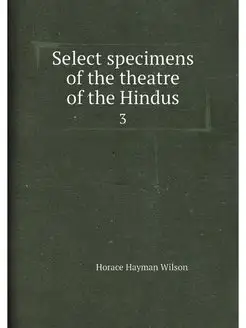 Select specimens of the theatre of the Hindus

3

Horace Hayman Wilson